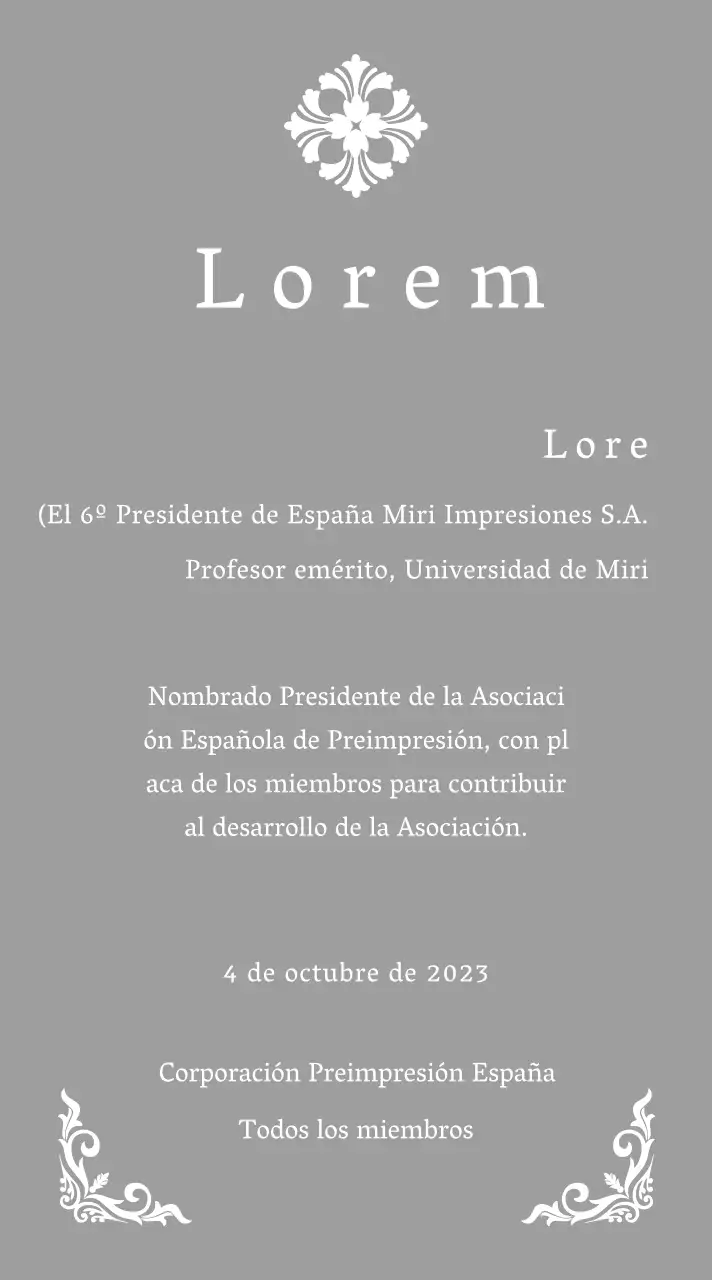 Lorem

Lore

(El 6º Presidente de España Miri Impresiones S.A.

Profesor emérito, Universidad de Miri

Nombrado Presidente de la Asociaci ón Española de Preimpresión, con pl aca de los miembros para contribuir al desarrollo de la Asociación.

4 de octubre de 2023

Corporación Preimpresión España

Todos los miembros